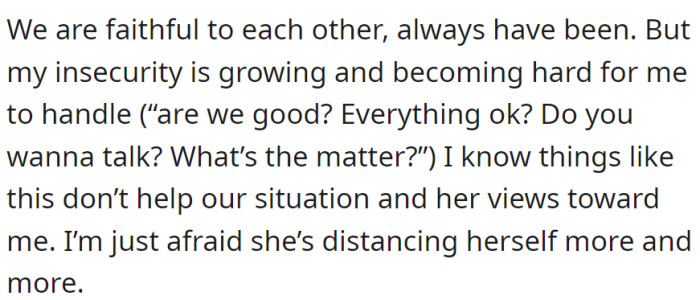 We are faithful to each other, always have been. But my insecurity is growing and becoming hard for me to handle (“are we good? Everything ok? Do you wanna talk? What’s the matter?”) I know things like this don’t help our situation and her views toward me. I’m just afraid she’s distancing herself more and more.